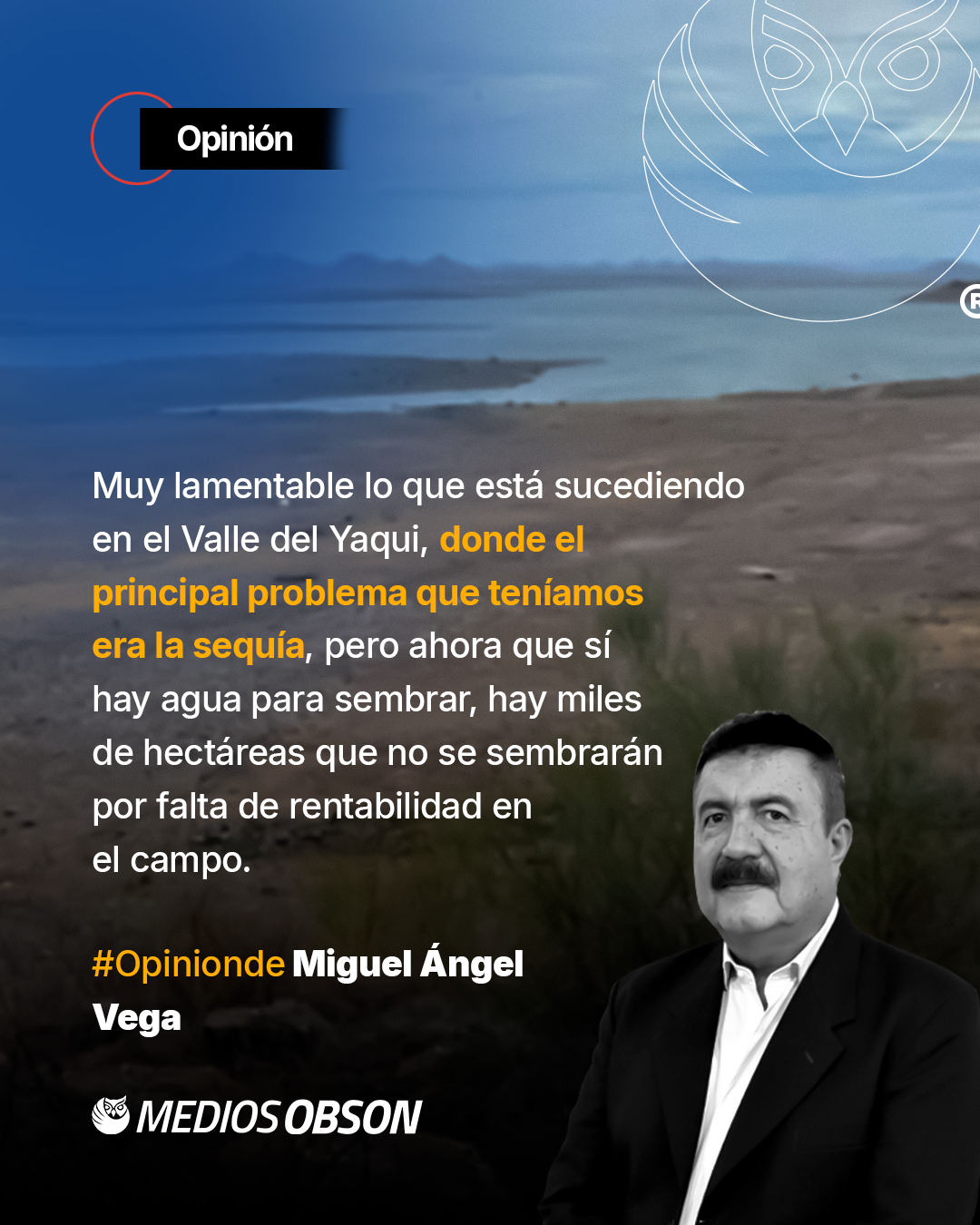 Opinión

Muy lamentable lo que está sucediendo en el Valle del Yaqui, donde el principal problema que teníamos era la sequía, pero ahora que sí hay agua para sembrar, hay miles de hectáreas que no se sembrarán por falta de rentabilidad en el campo.

#Opinionde Miguel Ángel Vega

MEDIOS OBSON